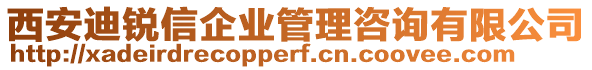 西安迪锐信企业管理咨询有限公司
http://xadeirdrecopperf.cn.coovee.com